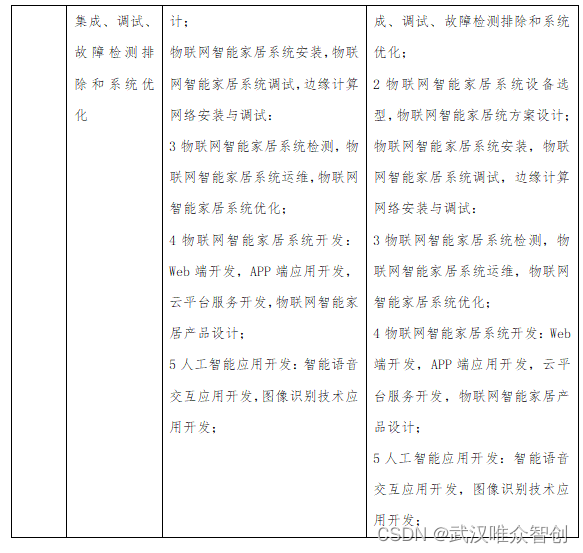 |  | 集成、调试、故障检测排除和系统优化 | 计；<br>物联网智能家居系统安装，物联网智能家居系统调试，边缘计算网络安装与调试：<br>3 物联网智能家居系统检测，物联网智能家居系统运维，物联网智能家居系统优化；<br>4 物联网智能家居系统开发：Web 端开发，APP 端应用开发，云平台服务开发，物联网智能家居产品设计；<br>5 人工智能应用开发：智能语音交互应用开发，图像识别技术应用开发； | 成、调试、故障检测排除和系统优化；<br>2 物联网智能家居系统设备选型，物联网智能家居统方案设计；物联网智能家居系统安装，物联网智能家居系统调试，边缘计算网络安装与调试：<br>3 物联网智能家居系统检测，物联网智能家居系统运维，物联网智能家居系统优化；<br>4 物联网智能家居系统开发：Web 端开发，APP 端应用开发，云平台服务开发，物联网智能家居产品设计；<br>5 人工智能应用开发：智能语音交互应用开发，图像识别技术应用开发； |

CSDN @武汉唯众智创